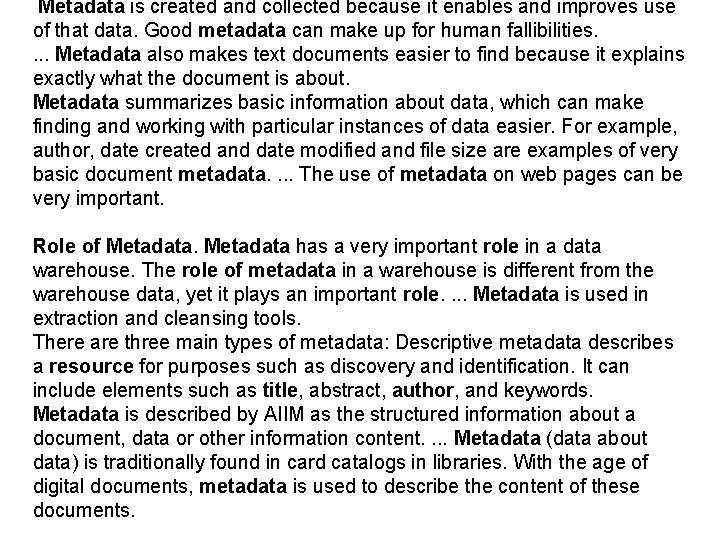 Metadata is created and collected because it enables and improves use of that data. Good metadata can make up for human fallibilities.
... Metadata also makes text documents easier to find because it explains exactly what the document is about.
Metadata summarizes basic information about data, which can make finding and working with particular instances of data easier. For example, author, date created and date modified and file size are examples of very basic document metadata. ... The use of metadata on web pages can be very important.

Role of Metadata. Metadata has a very important role in a data warehouse. The role of metadata in a warehouse is different from the warehouse data, yet it plays an important role. ... Metadata is used in extraction and cleansing tools.
There are three main types of metadata: Descriptive metadata describes a resource for purposes such as discovery and identification. It can include elements such as title, abstract, author, and keywords.
Metadata is described by AIIM as the structured information about a document, data or other information content. ... Metadata (data about data) is traditionally found in card catalogs in libraries. With the age of digital documents, metadata is used to describe the content of these documents.